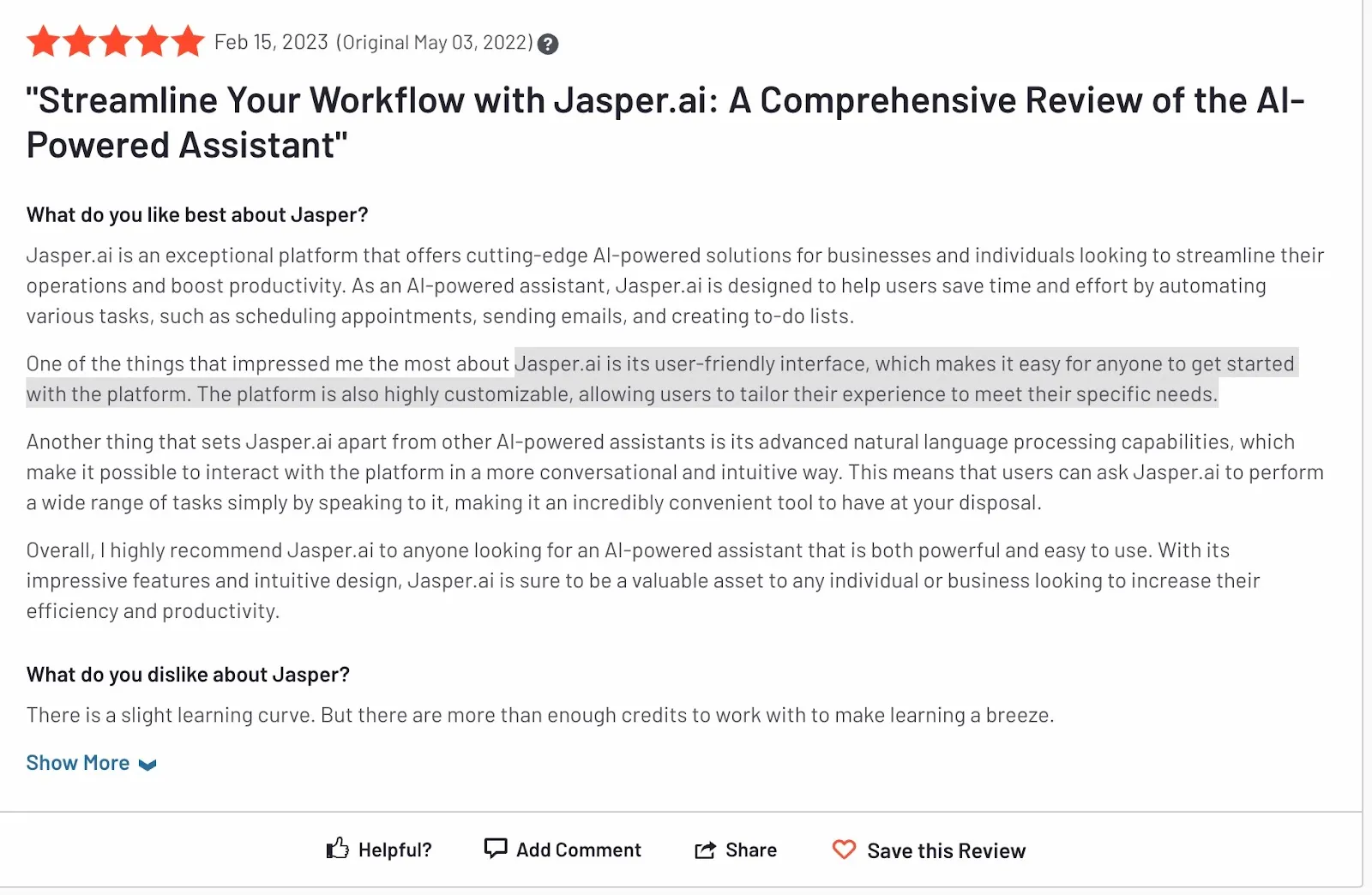 Feb 15, 2023 (Original May 03, 2022) ?

"Streamline Your Workflow with Jasper.ai: A Comprehensive Review of the AI-Powered Assistant"

What do you like best about Jasper?

Jasper.ai is an exceptional platform that offers cutting-edge AI-powered solutions for businesses and individuals looking to streamline their operations and boost productivity. As an AI-powered assistant, Jasper.ai is designed to help users save time and effort by automating various tasks, such as scheduling appointments, sending emails, and creating to-do lists.

One of the things that impressed me the most about Jasper.ai is its user-friendly interface, which makes it easy for anyone to get started with the platform. The platform is also highly customizable, allowing users to tailor their experience to meet their specific needs.

Another thing that sets Jasper.ai apart from other AI-powered assistants is its advanced natural language processing capabilities, which make it possible to interact with the platform in a more conversational and intuitive way. This means that users can ask Jasper.ai to perform a wide range of tasks simply by speaking to it, making it an incredibly convenient tool to have at your disposal.

Overall, I highly recommend Jasper.ai to anyone looking for an AI-powered assistant that is both powerful and easy to use. With its impressive features and intuitive design, Jasper.ai is sure to be a valuable asset to any individual or business looking to increase their efficiency and productivity.

What do you dislike about Jasper?

There is a slight learning curve. But there are more than enough credits to work with to make learning a breeze.

Show More

Helpful? Add Comment Share Save this Review